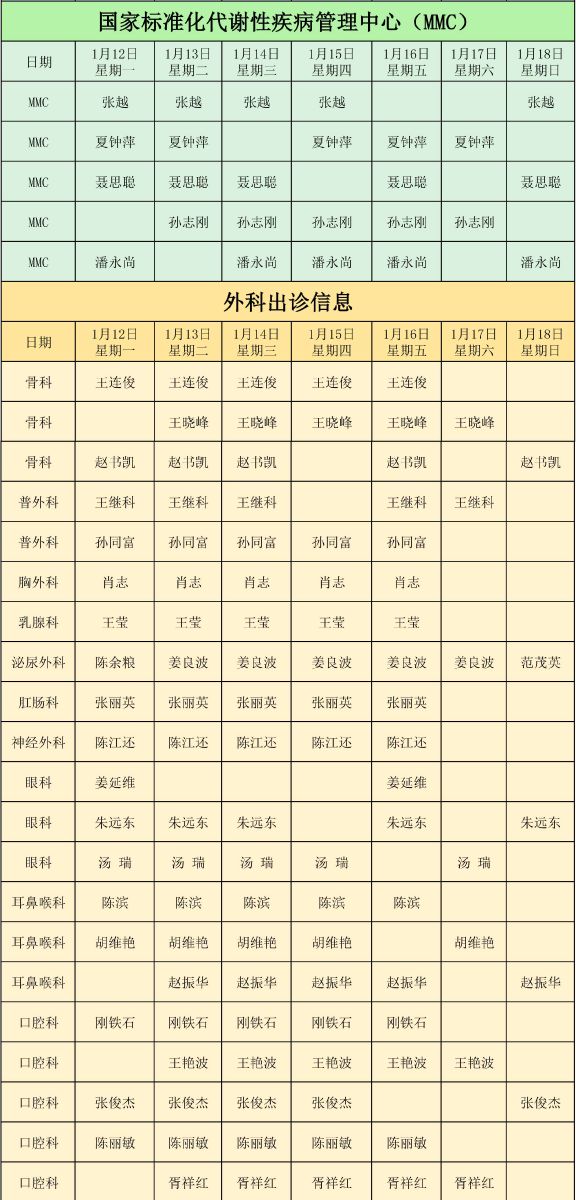 国家标准化代谢性疾病管理中心（MMC）

| 日期 | 1月12日 星期一 | 1月13日 星期二 | 1月14日 星期三 | 1月15日 星期四 | 1月16日 星期五 | 1月17日 星期六 | 1月18日 星期日 |
|---|---|---|---|---|---|---|---|
| MMC | 张越 | 张越 | 张越 | 张越 | | | 张越 |
| MMC | 夏钟萍 | 夏钟萍 | | 夏钟萍 | 夏钟萍 | 夏钟萍 | |
| MMC | 聂思聪 | 聂思聪 | 聂思聪 | | 聂思聪 | | 聂思聪 |
| MMC | | 孙志刚 | 孙志刚 | 孙志刚 | 孙志刚 | 孙志刚 | |
| MMC | 潘永尚 | | 潘永尚 | 潘永尚 | 潘永尚 | | 潘永尚 |

外科出诊信息

| 日期 | 1月12日 星期一 | 1月13日 星期二 | 1月14日 星期三 | 1月15日 星期四 | 1月16日 星期五 | 1月17日 星期六 | 1月18日 星期日 |
|---|---|---|---|---|---|---|---|
| 骨科 | 王连俊 | 王连俊 | 王连俊 | 王连俊 | 王连俊 | | |
| 骨科 | | 王晓峰 | 王晓峰 | 王晓峰 | 王晓峰 | 王晓峰 | |
| 骨科 | 赵书凯 | 赵书凯 | 赵书凯 | | 赵书凯 | | 赵书凯 |
| 普外科 | 王继科 | 王继科 | 王继科 | | 王继科 | 王继科 | |
| 普外科 | 孙同富 | 孙同富 | 孙同富 | 孙同富 | 孙同富 | | |
| 胸外科 | 肖志 | 肖志 | 肖志 | 肖志 | 肖志 | | |
| 乳腺科 | 王莹 | 王莹 | 王莹 | 王莹 | 王莹 | | |
| 泌尿外科 | 陈余粮 | 姜良波 | 姜良波 | 姜良波 | 姜良波 | 姜良波 | 范茂英 |
| 肛肠科 | 张丽英 | 张丽英 | 张丽英 | 张丽英 | 张丽英 | | |
| 神经外科 | 陈江还 | 陈江还 | 陈江还 | 陈江还 | 陈江还 | | |
| 眼科 | 姜延维 | | | | 姜延维 | | |
| 眼科 | 朱远东 | 朱远东 | 朱远东 | | 朱远东 | | 朱远东 |
| 眼科 | 汤 瑞 | 汤 瑞 | 汤 瑞 | 汤 瑞 | | 汤 瑞 | |
| 耳鼻喉科 | 陈滨 | 陈滨 | 陈滨 | 陈滨 | 陈滨 | | |
| 耳鼻喉科 | 胡维艳 | 胡维艳 | 胡维艳 | 胡维艳 | | 胡维艳 | |
| 耳鼻喉科 | | 赵振华 | 赵振华 | 赵振华 | 赵振华 | | 赵振华 |
| 口腔科 | 刚铁石 | 刚铁石 | 刚铁石 | 刚铁石 | 刚铁石 | | |
| 口腔科 | | 王艳波 | 王艳波 | 王艳波 | 王艳波 | 王艳波 | |
| 口腔科 | 张俊杰 | 张俊杰 | 张俊杰 | 张俊杰 | | | 张俊杰 |
| 口腔科 | 陈丽敏 | 陈丽敏 | 陈丽敏 | 陈丽敏 | 陈丽敏 | | |
| 口腔科 | | 胥祥红 | 胥祥红 | 胥祥红 | 胥祥红 | 胥祥红 | |